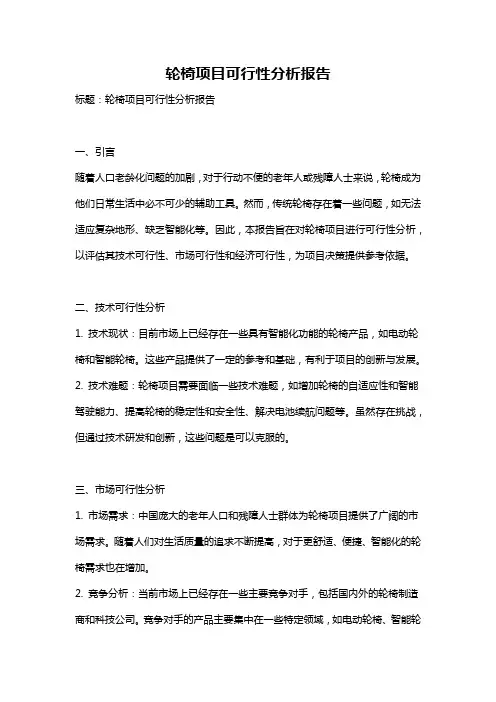 轮椅项目可行性分析报告

标题：轮椅项目可行性分析报告

一、引言

随着人口老龄化问题的加剧，对于行动不便的老年人或残障人士来说，轮椅成为他们日常生活中必不可少的辅助工具。然而，传统轮椅存在着一些问题，如无法适应复杂地形、缺乏智能化等。因此，本报告旨在对轮椅项目进行可行性分析，以评估其技术可行性、市场可行性和经济可行性，为项目决策提供参考依据。

二、技术可行性分析

1. 技术现状：目前市场上已经存在一些具有智能化功能的轮椅产品，如电动轮椅和智能轮椅。这些产品提供了一定的参考和基础，有利于项目的创新与发展。

2. 技术难题：轮椅项目需要面临一些技术难题，如增加轮椅的自适应性和智能驾驶能力、提高轮椅的稳定性和安全性、解决电池续航问题等。虽然存在挑战，但通过技术研发和创新，这些问题是可以克服的。

三、市场可行性分析

1. 市场需求：中国庞大的老年人口和残障人士群体为轮椅项目提供了广阔的市场需求。随着人们对生活质量的追求不断提高，对于更舒适、便捷、智能化的轮椅需求也在增加。

2. 竞争分析：当前市场上已经存在一些主要竞争对手，包括国内外的轮椅制造商和科技公司。竞争对手的产品主要集中在一些特定领域，如电动轮椅、智能轮